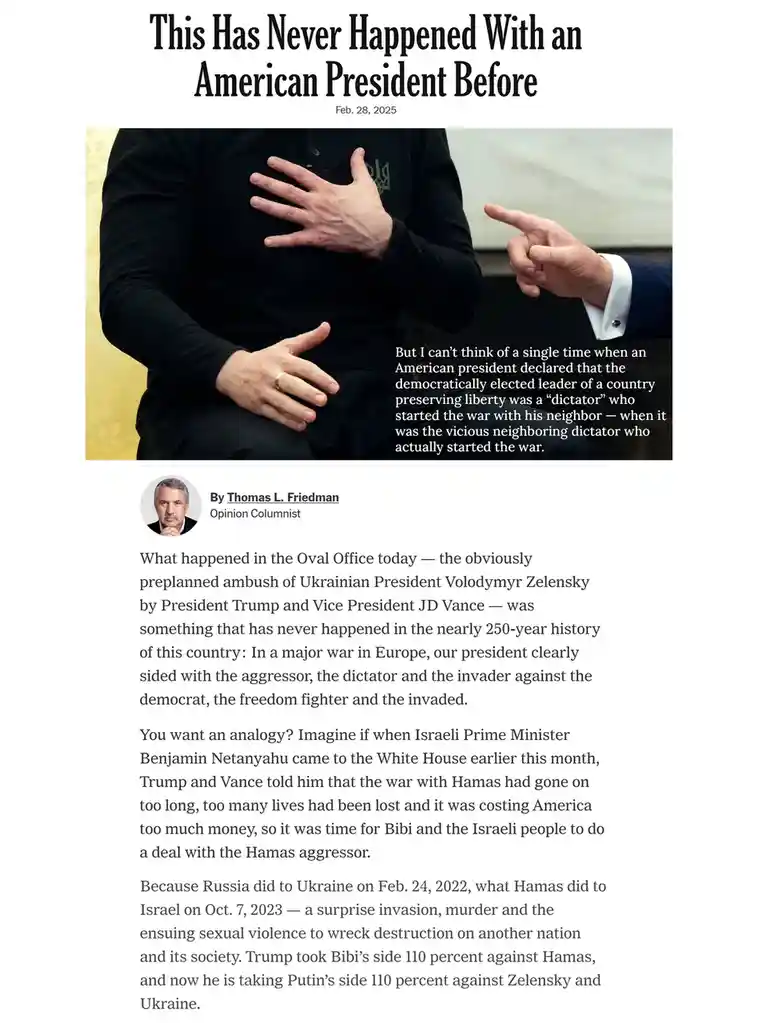 This Has Never Happened With an American President Before

Feb. 28, 2025

But I can't think of a single time when an American president declared that the democratically elected leader of a country preserving liberty was a "dictator" who started the war with his neighbor — when it was the vicious neighboring dictator who actually started the war.

By Thomas L. Friedman
Opinion Columnist

What happened in the Oval Office today — the obviously preplanned ambush of Ukrainian President Volodymyr Zelensky by President Trump and Vice President JD Vance — was something that has never happened in the nearly 250-year history of this country: In a major war in Europe, our president clearly sided with the aggressor, the dictator and the invader against the democrat, the freedom fighter and the invaded.

You want an analogy? Imagine if when Israeli Prime Minister Benjamin Netanyahu came to the White House earlier this month, Trump and Vance told him that the war with Hamas had gone on too long, too many lives had been lost and it was costing America too much money, so it was time for Bibi and the Israeli people to do a deal with the Hamas aggressor.

Because Russia did to Ukraine on Feb. 24, 2022, what Hamas did to Israel on Oct. 7, 2023 — a surprise invasion, murder and the ensuing sexual violence to wreck destruction on another nation and its society. Trump took Bibi's side 110 percent against Hamas, and now he is taking Putin's side 110 percent against Zelensky and Ukraine.